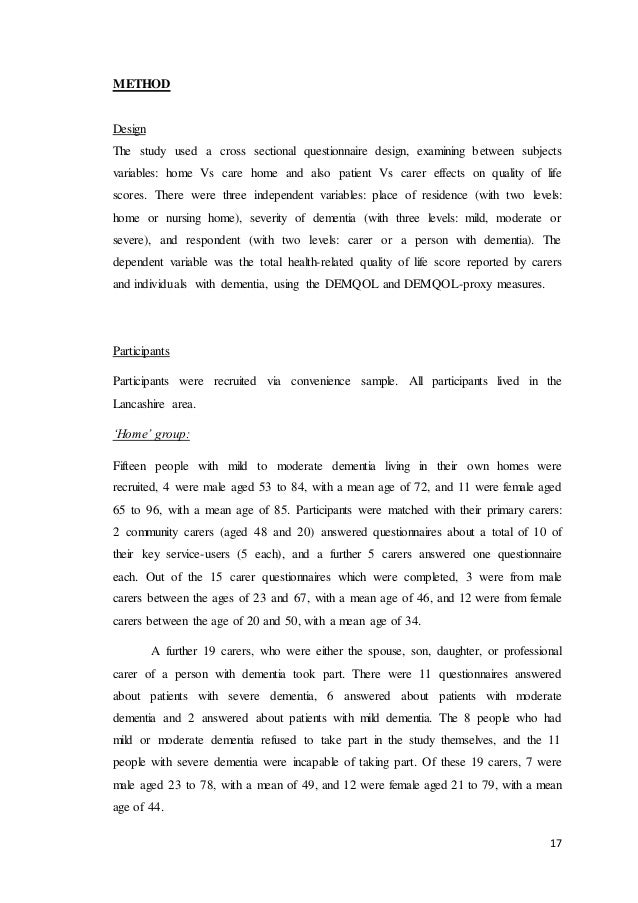 METHOD

Design

The study used a cross sectional questionnaire design, examining between subjects variables: home Vs care home and also patient Vs carer effects on quality of life scores. There were three independent variables: place of residence (with two levels: home or nursing home), severity of dementia (with three levels: mild, moderate or severe), and respondent (with two levels: carer or a person with dementia). The dependent variable was the total health-related quality of life score reported by carers and individuals with dementia, using the DEMQOL and DEMQOL-proxy measures.

Participants

Participants were recruited via convenience sample. All participants lived in the Lancashire area.

'Home' group:

Fifteen people with mild to moderate dementia living in their own homes were recruited, 4 were male aged 53 to 84, with a mean age of 72, and 11 were female aged 65 to 96, with a mean age of 85. Participants were matched with their primary carers: 2 community carers (aged 48 and 20) answered questionnaires about a total of 10 of their key service-users (5 each), and a further 5 carers answered one questionnaire each. Out of the 15 carer questionnaires which were completed, 3 were from male carers between the ages of 23 and 67, with a mean age of 46, and 12 were from female carers between the age of 20 and 50, with a mean age of 34.

A further 19 carers, who were either the spouse, son, daughter, or professional carer of a person with dementia took part. There were 11 questionnaires answered about patients with severe dementia, 6 answered about patients with moderate dementia and 2 answered about patients with mild dementia. The 8 people who had mild or moderate dementia refused to take part in the study themselves, and the 11 people with severe dementia were incapable of taking part. Of these 19 carers, 7 were male aged 23 to 78, with a mean of 49, and 12 were female aged 21 to 79, with a mean age of 44.

17